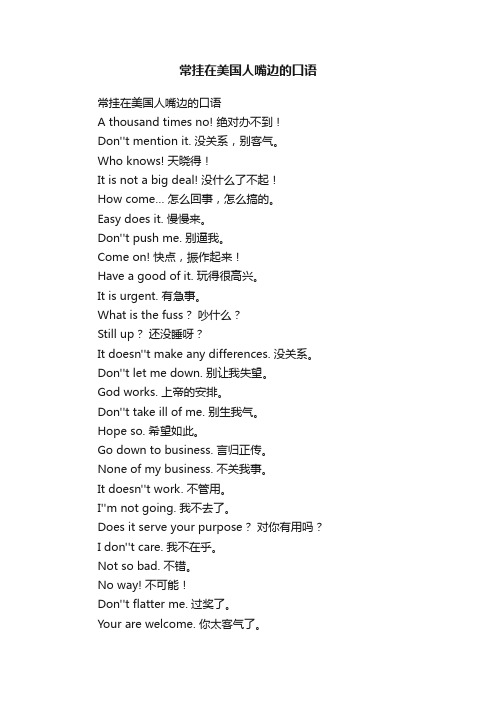 常挂在美国人嘴边的口语

常挂在美国人嘴边的口语
A thousand times no! 绝对办不到！
Don''t mention it. 没关系，别客气。
Who knows! 天晓得！
It is not a big deal! 没什么了不起！
How come... 怎么回事，怎么搞的。
Easy does it. 慢慢来。
Don''t push me. 别逼我。
Come on! 快点，振作起来！
Have a good of it. 玩得很高兴。
It is urgent. 有急事。
What is the fuss？ 吵什么？
Still up？ 还没睡呀？
It doesn''t make any differences. 没关系。
Don''t let me down. 别让我失望。
God works. 上帝的安排。
Don''t take ill of me. 别生我气。
Hope so. 希望如此。
Go down to business. 言归正传。
None of my business. 不关我事。
It doesn''t work. 不管用。
I''m not going. 我不去了。
Does it serve your purpose？ 对你有用吗？
I don''t care. 我不在乎。
Not so bad. 不错。
No way! 不可能！
Don''t flatter me. 过奖了。
Your are welcome. 你太客气了。